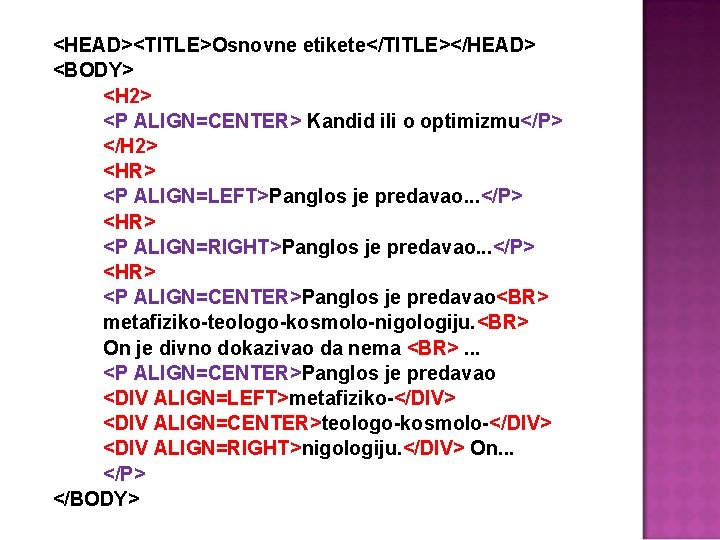 <HEAD><TITLE>Osnovne etikete</TITLE></HEAD>
<BODY>
<H2>
<P ALIGN=CENTER> Kandid ili o optimizmu</P>
</H2>
<HR>
<P ALIGN=LEFT>Panglos je predavao...</P>
<HR>
<P ALIGN=RIGHT>Panglos je predavao...</P>
<HR>
<P ALIGN=CENTER>Panglos je predavao<BR>
metafiziko-teologo-kosmolo-nigologiju.<BR>
On je divno dokazivao da nema <BR> ...
<P ALIGN=CENTER>Panglos je predavao
<DIV ALIGN=LEFT>metafiziko-</DIV>
<DIV ALIGN=CENTER>teologo-kosmolo-</DIV>
<DIV ALIGN=RIGHT>nigologiju.</DIV> On...
</P>
</BODY>